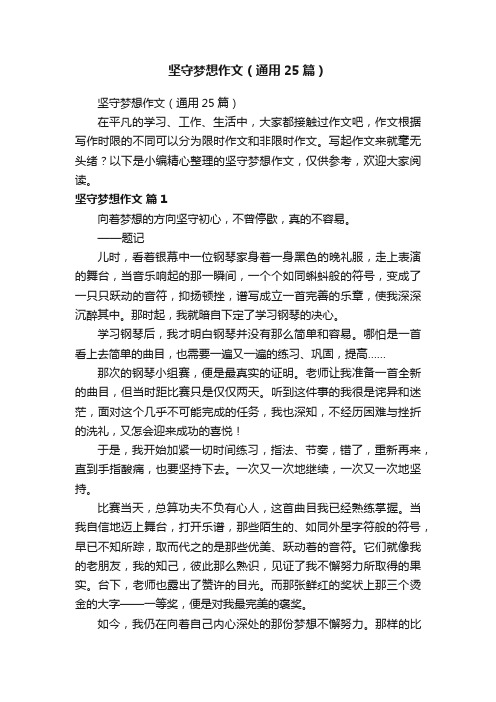 坚守梦想作文（通用25篇）

坚守梦想作文（通用25篇）

在平凡的学习、工作、生活中，大家都接触过作文吧，作文根据写作时限的不同可以分为限时作文和非限时作文。写起作文来就毫无头绪？以下是小编精心整理的坚守梦想作文，仅供参考，欢迎大家阅读。

坚守梦想作文 篇1

向着梦想的方向坚守初心，不曾停歇，真的不容易。

——题记

儿时，看着银幕中一位钢琴家身着一身黑色的晚礼服，走上表演的舞台，当音乐响起的那一瞬间，一个个如同蝌蚪般的符号，变成了一只只跃动的音符，抑扬顿挫，谱写成立一首完善的乐章，使我深深沉醉其中。那时起，我就暗自下定了学习钢琴的决心。

学习钢琴后，我才明白钢琴并没有那么简单和容易。哪怕是一首看上去简单的曲目，也需要一遍又一遍的练习、巩固，提高……

那次的钢琴小组赛，便是最真实的证明。老师让我准备一首全新的曲目，但当时距比赛只是仅仅两天。听到这件事的我很是诧异和迷茫，面对这个几乎不可能完成的任务，我也深知，不经历困难与挫折的洗礼，又怎会迎来成功的喜悦！

于是，我开始加紧一切时间练习，指法、节奏，错了，重新再来，直到手指酸痛，也要坚持下去。一次又一次地继续，一次又一次地坚持。

比赛当天，总算功夫不负有心人，这首曲目我已经熟练掌握。当我自信地迈上舞台，打开乐谱，那些陌生的、如同外星字符般的符号，早已不知所踪，取而代之的是那些优美、跃动着的音符。它们就像我的老朋友，我的知己，彼此那么熟识，见证了我不懈努力所取得的果实。台下，老师也露出了赞许的目光。而那张鲜红的奖状上那三个烫金的大字——一等奖，便是对我最完美的褒奖。

如今，我仍在向着自己内心深处的那份梦想不懈努力。那样的比